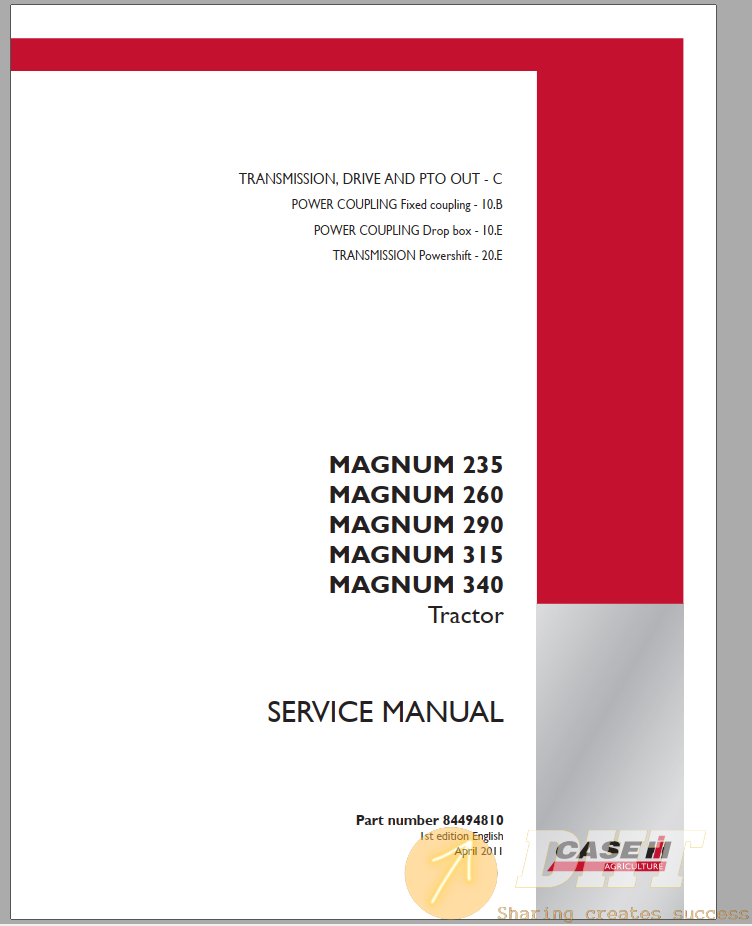 TRANSMISSION, DRIVE AND PTO OUT - C
POWER COUPLING Fixed coupling - 10.B
POWER COUPLING Drop box - 10.E
TRANSMISSION Powershift - 20.E

MAGNUM 235
MAGNUM 260
MAGNUM 290
MAGNUM 315
MAGNUM 340
Tractor

SERVICE MANUAL

Part number 84494810
1st edition English
April 2011

CASE IH
AGRICULTURE

DHT
Sharing creates success